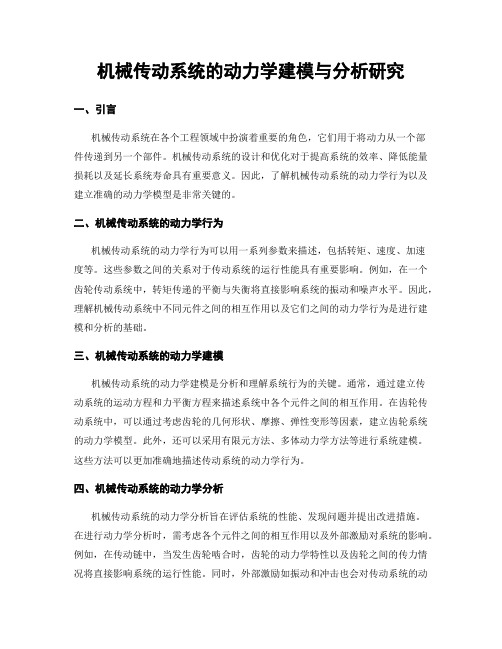 机械传动系统的动力学建模与分析研究

一、引言

机械传动系统在各个工程领域中扮演着重要的角色，它们用于将动力从一个部件传递到另一个部件。机械传动系统的设计和优化对于提高系统的效率、降低能量损耗以及延长系统寿命具有重要意义。因此，了解机械传动系统的动力学行为以及建立准确的动力学模型是非常关键的。

二、机械传动系统的动力学行为

机械传动系统的动力学行为可以用一系列参数来描述，包括转矩、速度、加速度等。这些参数之间的关系对于传动系统的运行性能具有重要影响。例如，在一个齿轮传动系统中，转矩传递的平衡与失衡将直接影响系统的振动和噪声水平。因此，理解机械传动系统中不同元件之间的相互作用以及它们之间的动力学行为是进行建模和分析的基础。

三、机械传动系统的动力学建模

机械传动系统的动力学建模是分析和理解系统行为的关键。通常，通过建立传动系统的运动方程和力平衡方程来描述系统中各个元件之间的相互作用。在齿轮传动系统中，可以通过考虑齿轮的几何形状、摩擦、弹性变形等因素，建立齿轮系统的动力学模型。此外，还可以采用有限元方法、多体动力学方法等进行系统建模。这些方法可以更加准确地描述传动系统的动力学行为。

四、机械传动系统的动力学分析

机械传动系统的动力学分析旨在评估系统的性能、发现问题并提出改进措施。在进行动力学分析时，需考虑各个元件之间的相互作用以及外部激励对系统的影响。例如，在传动链中，当发生齿轮啮合时，齿轮的动力学特性以及齿轮之间的传力情况将直接影响系统的运行性能。同时，外部激励如振动和冲击也会对传动系统的动